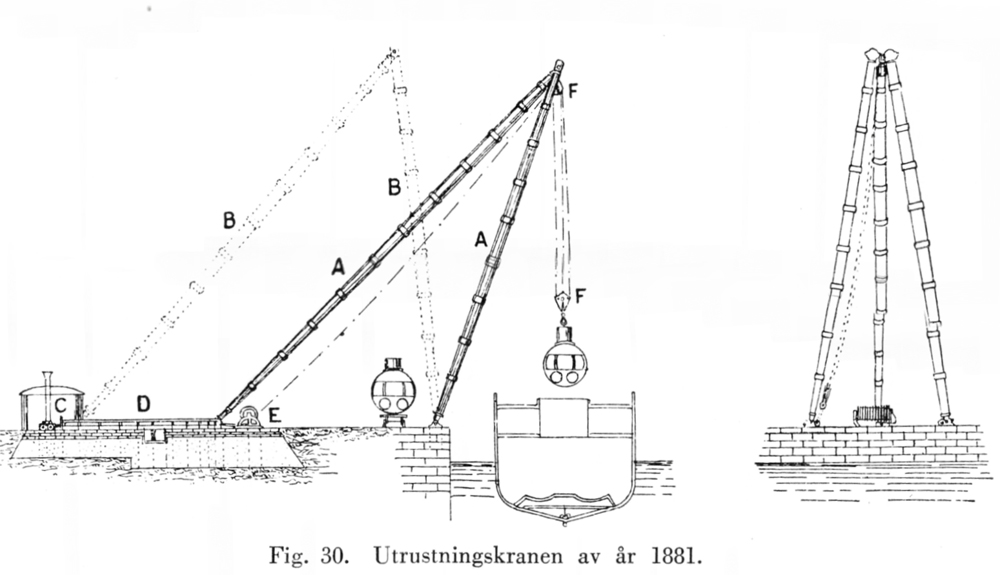 B
B
A
A
F
F
C
D
E

Fig. 30. Utrustningskranen av år 1881.